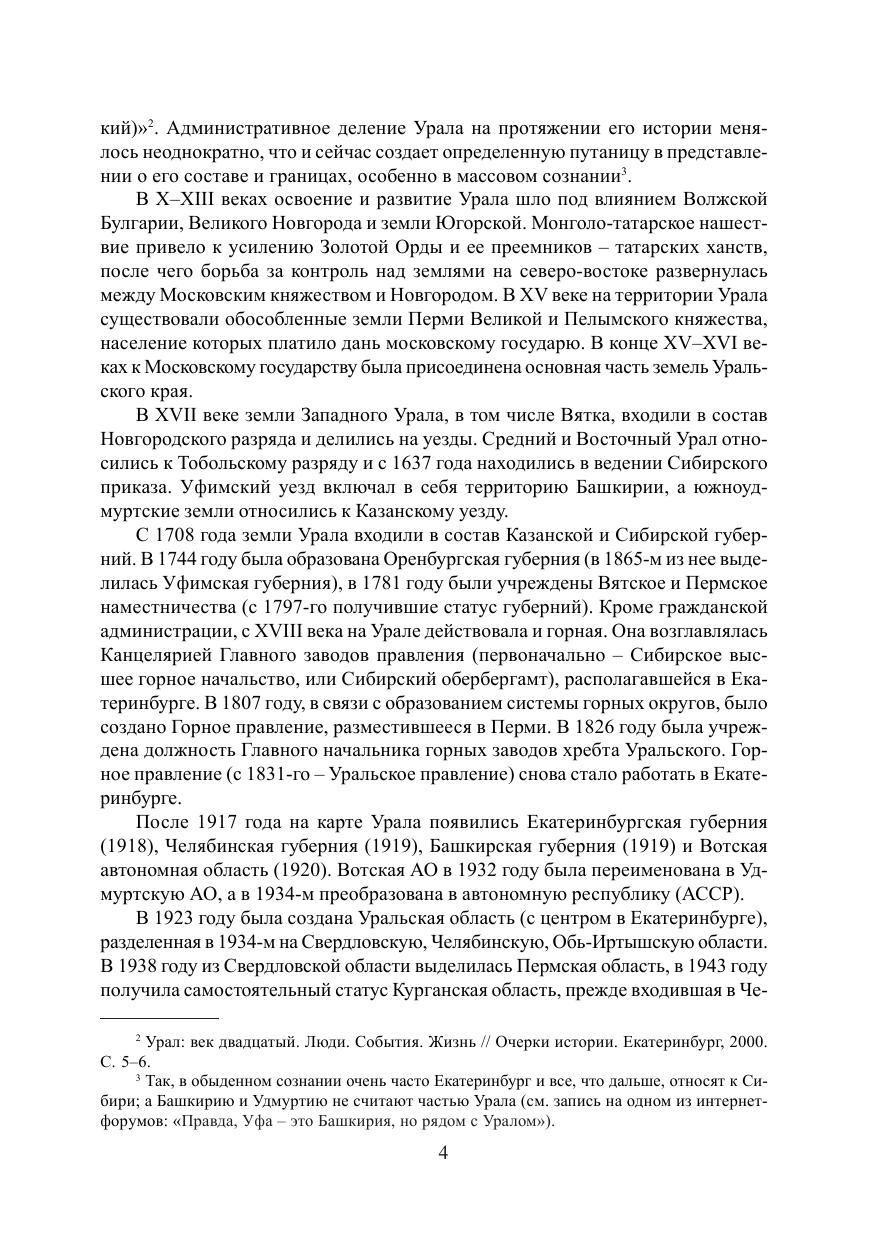 кий)»$^2$. Административное деление Урала на протяжении его истории менялось неоднократно, что и сейчас создает определенную путаницу в представлении о его составе и границах, особенно в массовом сознании$^3$.

В X–XIII веках освоение и развитие Урала шло под влиянием Волжской Булгарии, Великого Новгорода и земли Югорской. Монголо-татарское нашествие привело к усилению Золотой Орды и ее преемников – татарских ханств, после чего борьба за контроль над землями на северо-востоке развернулась между Московским княжеством и Новгородом. В XV веке на территории Урала существовали обособленные земли Перми Великой и Пелымского княжества, население которых платило дань московскому государю. В конце XV–XVI веках к Московскому государству была присоединена основная часть земель Уральского края.

В XVII веке земли Западного Урала, в том числе Вятка, входили в состав Новгородского разряда и делились на уезды. Средний и Восточный Урал относились к Тобольскому разряду и с 1637 года находились в ведении Сибирского приказа. Уфимский уезд включал в себя территорию Башкирии, а южноудмуртские земли относились к Казанскому уезду.

С 1708 года земли Урала входили в состав Казанской и Сибирской губерний. В 1744 году была образована Оренбургская губерния (в 1865-м из нее выделилась Уфимская губерния), в 1781 году были учреждены Вятское и Пермское наместничества (с 1797-го получившие статус губерний). Кроме гражданской администрации, с XVIII века на Урале действовала и горная. Она возглавлялась Канцелярией Главного заводов правления (первоначально – Сибирское высшее горное начальство, или Сибирский обербергамт), располагавшейся в Екатеринбурге. В 1807 году, в связи с образованием системы горных округов, было создано Горное правление, разместившееся в Перми. В 1826 году была учреждена должность Главного начальника горных заводов хребта Уральского. Горное правление (с 1831-го – Уральское правление) снова стало работать в Екатеринбурге.

После 1917 года на карте Урала появились Екатеринбургская губерния (1918), Челябинская губерния (1919), Башкирская губерния (1919) и Вотская автономная область (1920). Вотская АО в 1932 году была переименована в Удмуртскую АО, а в 1934-м преобразована в автономную республику (АССР).

В 1923 году была создана Уральская область (с центром в Екатеринбурге), разделенная в 1934-м на Свердловскую, Челябинскую, Обь-Иртышскую области. В 1938 году из Свердловской области выделилась Пермская область, в 1943 году получила самостоятельный статус Курганская область, прежде входившая в Че-

$^2$ Урал: век двадцатый. Люди. События. Жизнь // Очерки истории. Екатеринбург, 2000. С. 5–6.

$^3$ Так, в обыденном сознании очень часто Екатеринбург и все, что дальше, относят к Сибири; а Башкирию и Удмуртию не считают частью Урала (см. запись на одном из интернет-форумов: «Правда, Уфа – это Башкирия, но рядом с Уралом»).

4